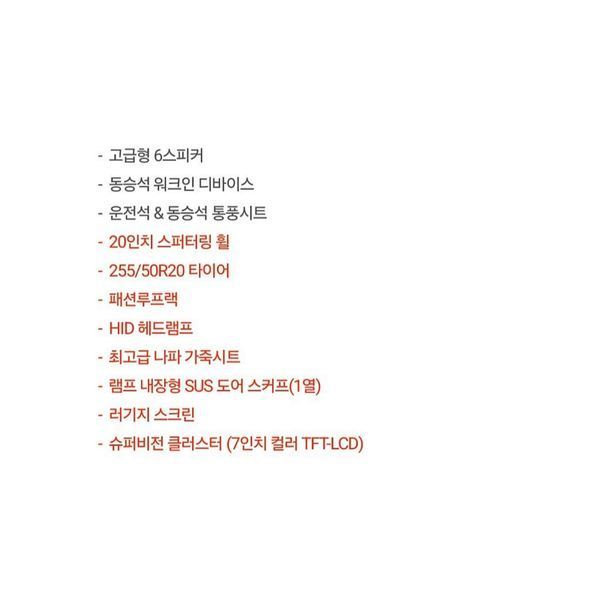 - 고급형 6스피커
- 동승석 워크인 디바이스
- 운전석 & 동승석 통풍시트
- 20인치 스퍼터링 휠
- 255/50R20 타이어
- 패션루프랙
- HID 헤드램프
- 최고급 나파 가죽시트
- 램프 내장형 SUS 도어 스커프(1열)
- 러기지 스크린
- 슈퍼비전 클러스터 (7인치 컬러 TFT-LCD)